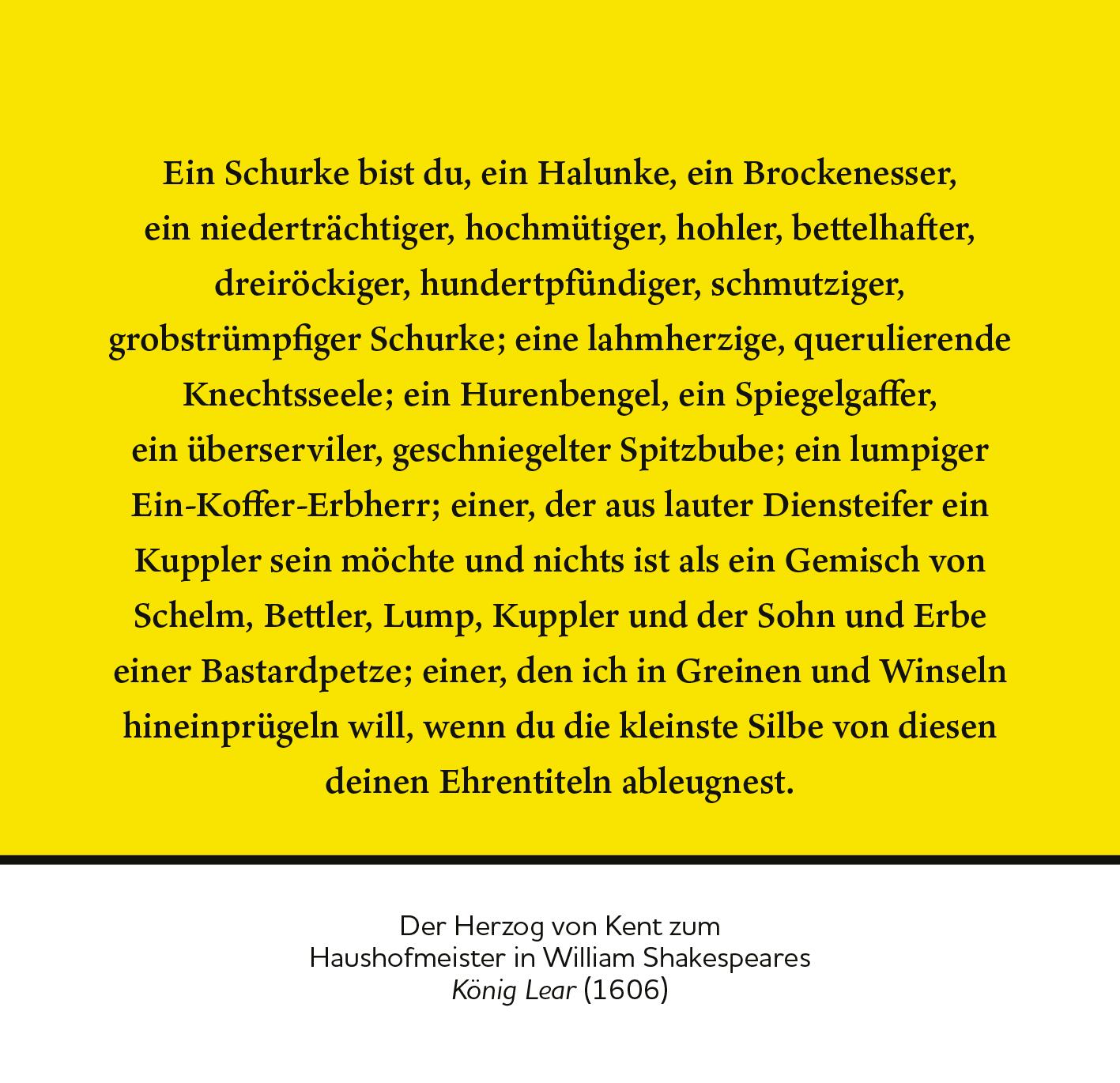 Ein Schurke bist du, ein Halunke, ein Brockenesser, ein niederträchtiger, hochmütiger, hohler, bettelhafter, dreiröckiger, hundertpfündiger, schmutziger, grobstrümpfiger Schurke; eine lahmherzige, querulierende Knechtsseele; ein Hurenbengel, ein Spiegelgaffer, ein überserviler, geschniegelter Spitzbube; ein lumpiger Ein-Koffer-Erbherr; einer, der aus lauter Diensteifer ein Kuppler sein möchte und nichts ist als ein Gemisch von Schelm, Bettler, Lump, Kuppler und der Sohn und Erbe einer Bastardpetze; einer, den ich in Greinen und Winseln hineinprügeln will, wenn du die kleinste Silbe von diesen deinen Ehrentiteln ableugnest.

Der Herzog von Kent zum Haushofmeister in William Shakespeares König Lear (1606)